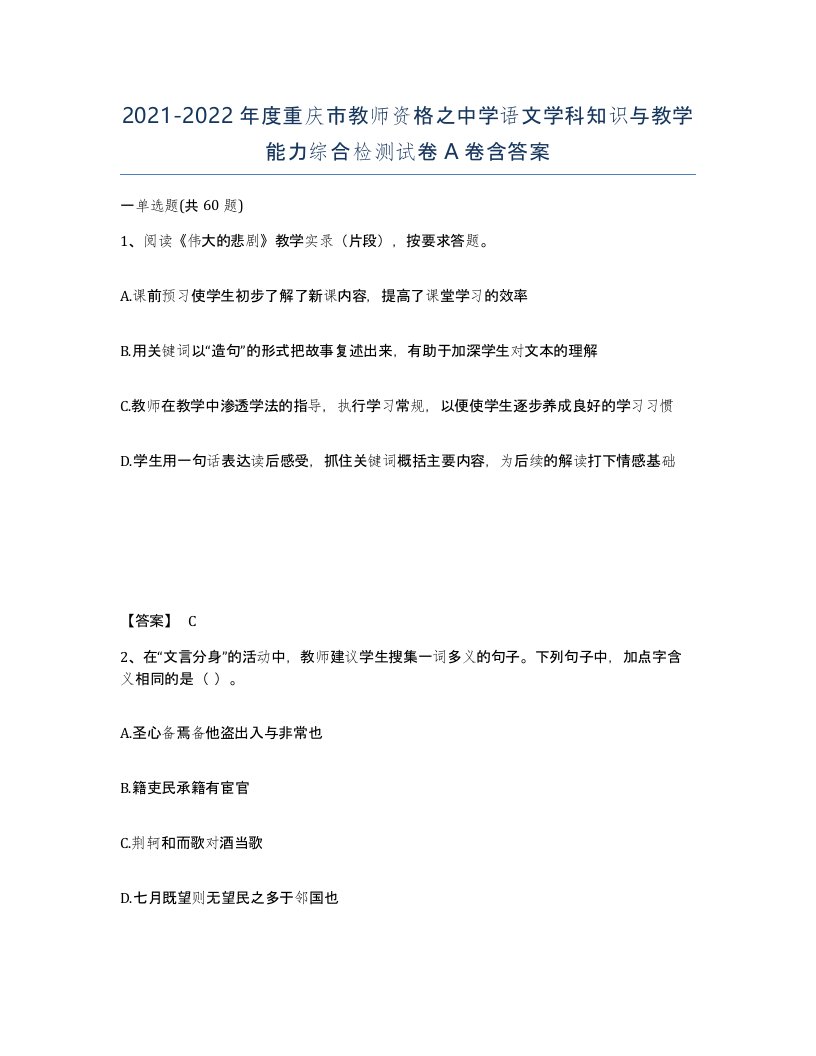 2021-2022年度重庆市教师资格之中学语文学科知识与教学能力综合检测试卷A卷含答案

一单选题(共60题)

1、阅读《伟大的悲剧》教学实录（片段），按要求答题。

A.课前预习使学生初步了解了新课内容，提高了课堂学习的效率

B.用关键词以“造句”的形式把故事复述出来，有助于加深学生对文本的理解

C.教师在教学中渗透学法的指导，执行学习常规，以便使学生逐步养成良好的学习习惯

D.学生用一句话表达读后感受，抓住关键词概括主要内容，为后续的解读打下情感基础

【答案】 C

2、在“文言分身”的活动中，教师建议学生搜集一词多义的句子。下列句子中，加点字含义相同的是（ ）。

A.圣心备焉备他盗出入与非常也

B.籍吏民承籍有宦官

C.荆轲和而歌对酒当歌

D.七月既望则无望民之多于邻国也